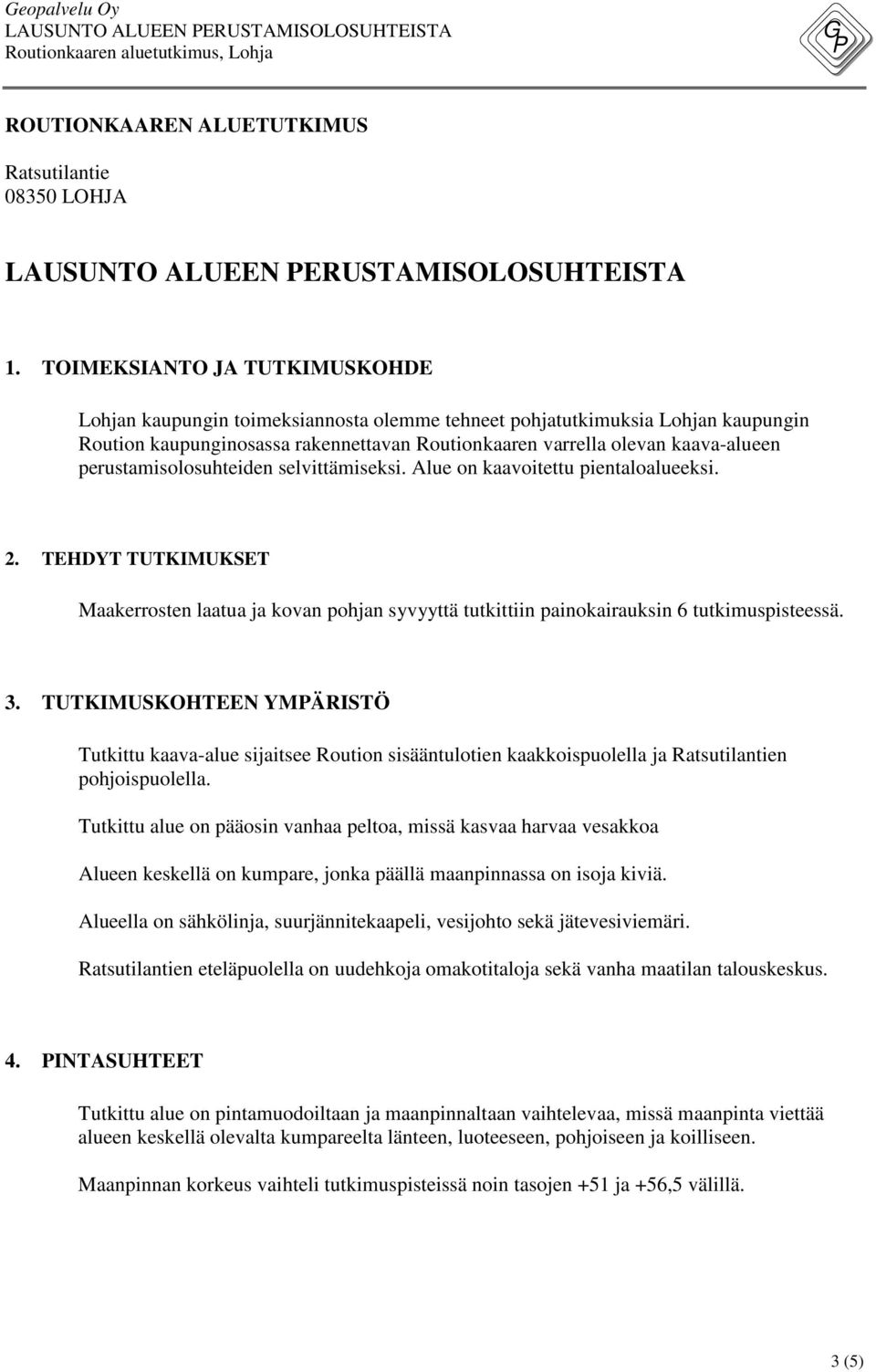 Geopalvelu Oy
LAUSUNTO ALUEEN PERUSTAMISOLOSUHTEISTA
Routionkaaren aluetutkimus, Lohja

GP

ROUTIONKAAREN ALUETUTKIMUS

Ratsutilantie
08350 LOHJA

LAUSUNTO ALUEEN PERUSTAMISOLOSUHTEISTA

1. TOIMEKSIANTO JA TUTKIMUSKOHDE

Lohjan kaupungin toimeksiannosta olemme tehneet pohjatutkimuksia Lohjan kaupungin Roution kaupunginosassa rakennettavan Routionkaaren varrella olevan kaava-alueen perustamisolosuhteiden selvittämiseksi. Alue on kaavoitettu pientaloalueeksi.

2. TEHDYT TUTKIMUKSET

Maakerrosten laatua ja kovan pohjan syvyyttä tutkittiin painokairauksin 6 tutkimuspisteessä.

3. TUTKIMUSKOHTEEN YMPÄRISTÖ

Tutkittu kaava-alue sijaitsee Roution sisääntulotien kaakkoispuolella ja Ratsutilantien pohjoispuolella.

Tutkittu alue on pääosin vanhaa peltoa, missä kasvaa harvaa vesakkoa

Alueen keskellä on kumpare, jonka päällä maanpinnassa on isoja kiviä.

Alueella on sähkölinja, suurjännitekaapeli, vesijohto sekä jätevesiviemäri.

Ratsutilantien eteläpuolella on uudehkoja omakotitaloja sekä vanha maatilan talouskeskus.

4. PINTASUHTEET

Tutkittu alue on pintamuodoiltaan ja maanpinnaltaan vaihtelevaa, missä maanpinta viettää alueen keskellä olevalta kumpareelta länteen, luoteeseen, pohjoiseen ja koilliseen.

Maanpinnan korkeus vaihteli tutkimuspisteissä noin tasojen +51 ja +56,5 välillä.

3 (5)